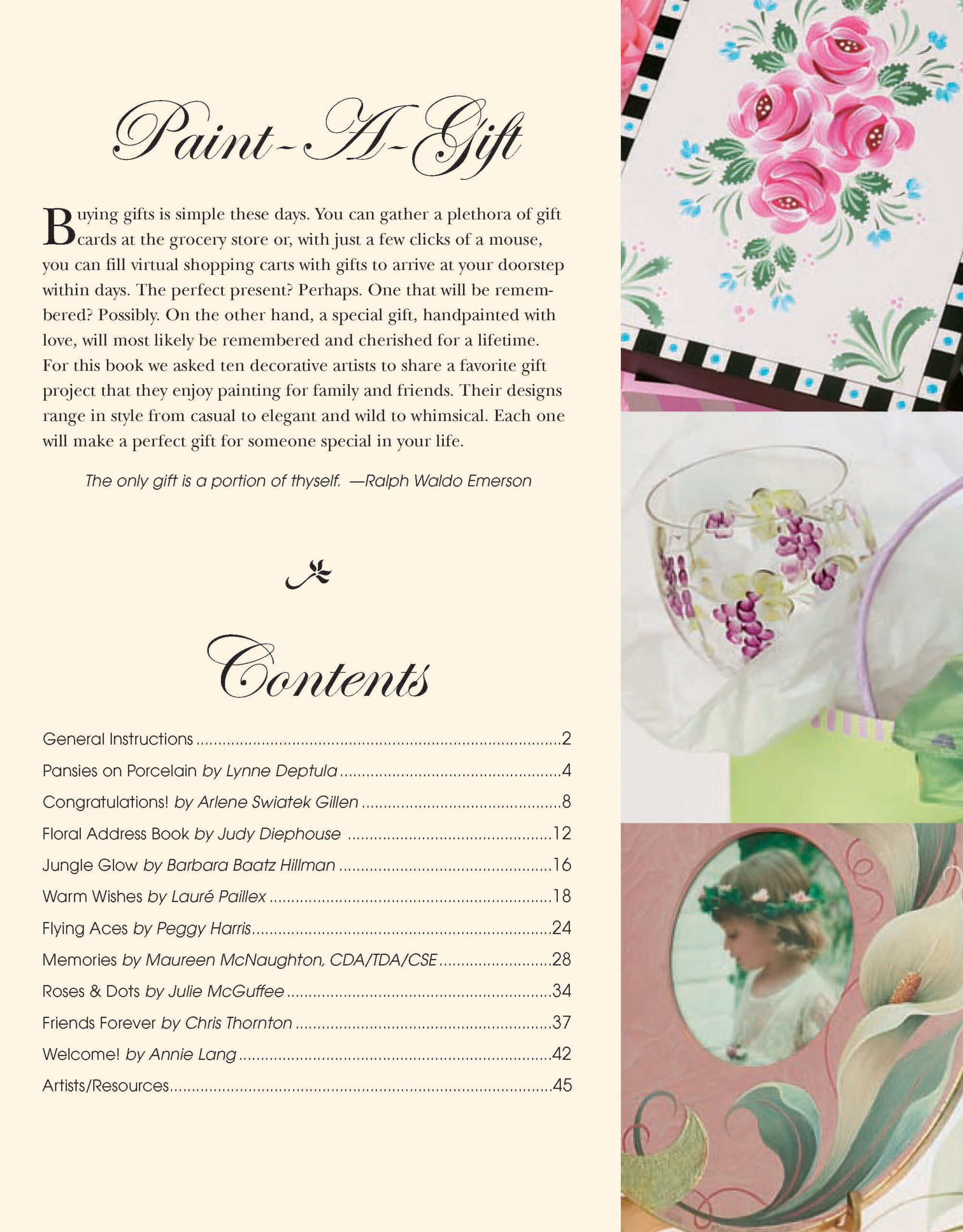 Paint-A-Gift

Buying gifts is simple these days. You can gather a plethora of gift cards at the grocery store or, with just a few clicks of a mouse, you can fill virtual shopping carts with gifts to arrive at your doorstep within days. The perfect present? Perhaps. One that will be remembered? Possibly. On the other hand, a special gift, handpainted with love, will most likely be remembered and cherished for a lifetime. For this book we asked ten decorative artists to share a favorite gift project that they enjoy painting for family and friends. Their designs range in style from casual to elegant and wild to whimsical. Each one will make a perfect gift for someone special in your life.

The only gift is a portion of thyself. —Ralph Waldo Emerson

Contents

General Instructions 2
Pansies on Porcelain by Lynne Deptula 4
Congratulations! by Arlene Swiatek Gillen 8
Floral Address Book by Judy Diephouse 12
Jungle Glow by Barbara Baatz Hillman 16
Warm Wishes by Lauré Paillex 18
Flying Aces by Peggy Harris 24
Memories by Maureen McNaughton, CDA/TDA/CSE 28
Roses & Dots by Julie McGuffee 34
Friends Forever by Chris Thornton 37
Welcome! by Annie Lang 42
Artists/Resources 45